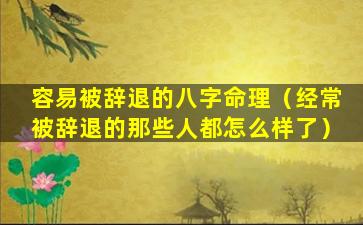 容易被辞退的八字命理（经常被辞退的那些人都怎么样了）